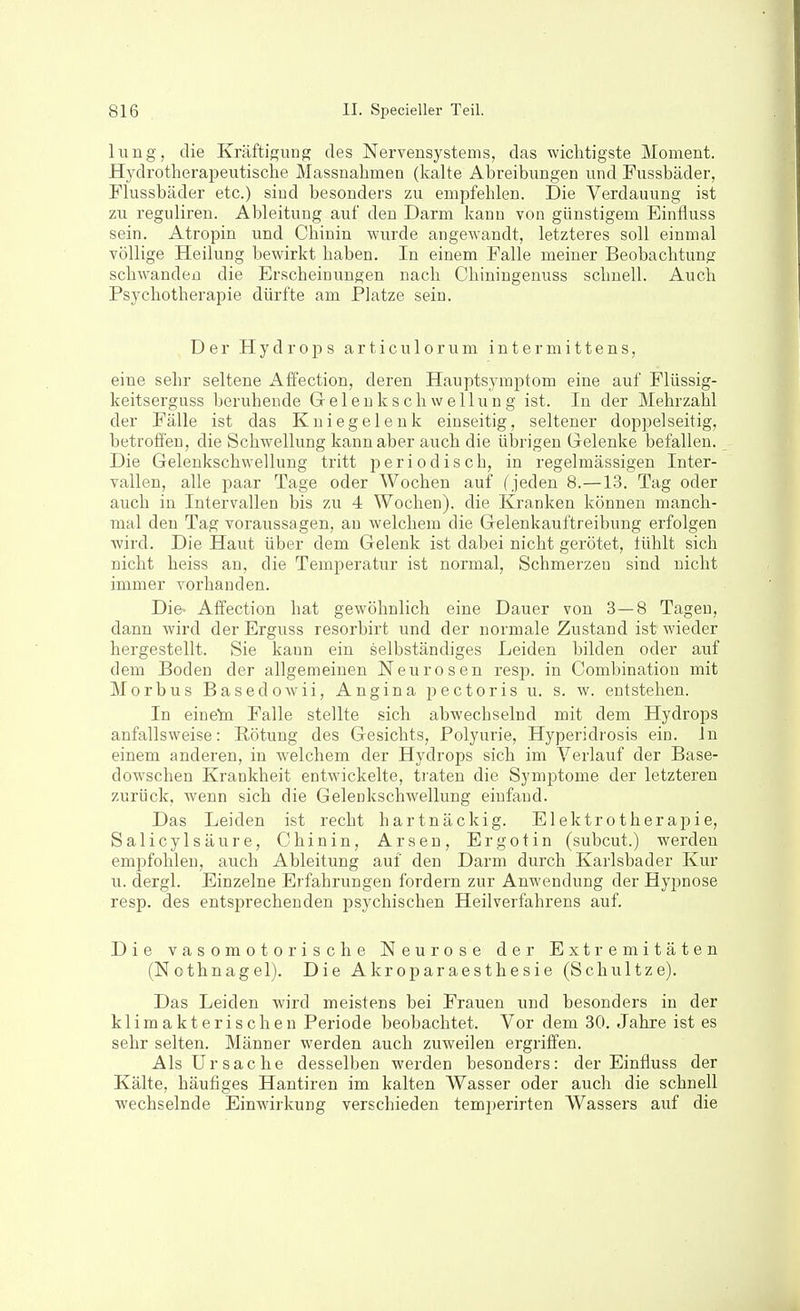 816 II. Specieller Teil.

lung, die Kräftigung des Nervensystems, das wichtigste Moment. Hydrotherapeutische Massnahmen (kalte Abreibungen und Fussbäder, Flussbäder etc.) sind besonders zu empfehlen. Die Verdauung ist zu reguliren. Ableitung auf den Darm kann von günstigem Einfluss sein. Atropin und Chinin wurde angewandt, letzteres soll einmal völlige Heilung bewirkt haben. In einem Falle meiner Beobachtung schwanden die Erscheinungen nach Chiningenuss schnell. Auch Psychotherapie dürfte am Platze sein.

Der Hydrops articulorum intermittens,

eine sehr seltene Affection, deren Hauptsymptom eine auf Flüssigkeitserguss beruhende Gelenkschwellung ist. In der Mehrzahl der Fälle ist das Kniegelenk einseitig, seltener doppelseitig, betroffen, die Schwellung kann aber auch die übrigen Gelenke befallen. Die Gelenkschwellung tritt periodisch, in regelmässigen Intervallen, alle paar Tage oder Wochen auf (jeden 8.—13. Tag oder auch in Intervallen bis zu 4 Wochen), die Kranken können manchmal den Tag voraussagen, an welchem die Gelenkauftreibung erfolgen wird. Die Haut über dem Gelenk ist dabei nicht gerötet, fühlt sich nicht heiss an, die Temperatur ist normal, Schmerzen sind nicht immer vorhanden.

Die Affection hat gewöhnlich eine Dauer von 3—8 Tagen, dann wird der Erguss resorbirt und der normale Zustand ist wieder hergestellt. Sie kann ein selbständiges Leiden bilden oder auf dem Boden der allgemeinen Neurosen resp. in Combination mit Morbus Basedowii, Angina pectoris u. s. w. entstehen.

In einem Falle stellte sich abwechselnd mit dem Hydrops anfallsweise: Rötung des Gesichts, Polyurie, Hyperidrosis ein. In einem anderen, in welchem der Hydrops sich im Verlauf der Basedowschen Krankheit entwickelte, traten die Symptome der letzteren zurück, wenn sich die Gelenkschwellung einfand.

Das Leiden ist recht hartnäckig. Elektrotherapie, Salicylsäure, Chinin, Arsen, Ergotin (subcut.) werden empfohlen, auch Ableitung auf den Darm durch Karlsbader Kur u. dergl. Einzelne Erfahrungen fordern zur Anwendung der Hypnose resp. des entsprechenden psychischen Heilverfahrens auf.

Die vasomotorische Neurose der Extremitäten (Nothnagel). Die Akroparaesthesie (Schultze).

Das Leiden wird meistens bei Frauen und besonders in der klimakterischen Periode beobachtet. Vor dem 30. Jahre ist es sehr selten. Männer werden auch zuweilen ergriffen.

Als Ursache desselben werden besonders: der Einfluss der Kälte, häufiges Hantiren im kalten Wasser oder auch die schnell wechselnde Einwirkung verschieden temperirten Wassers auf die